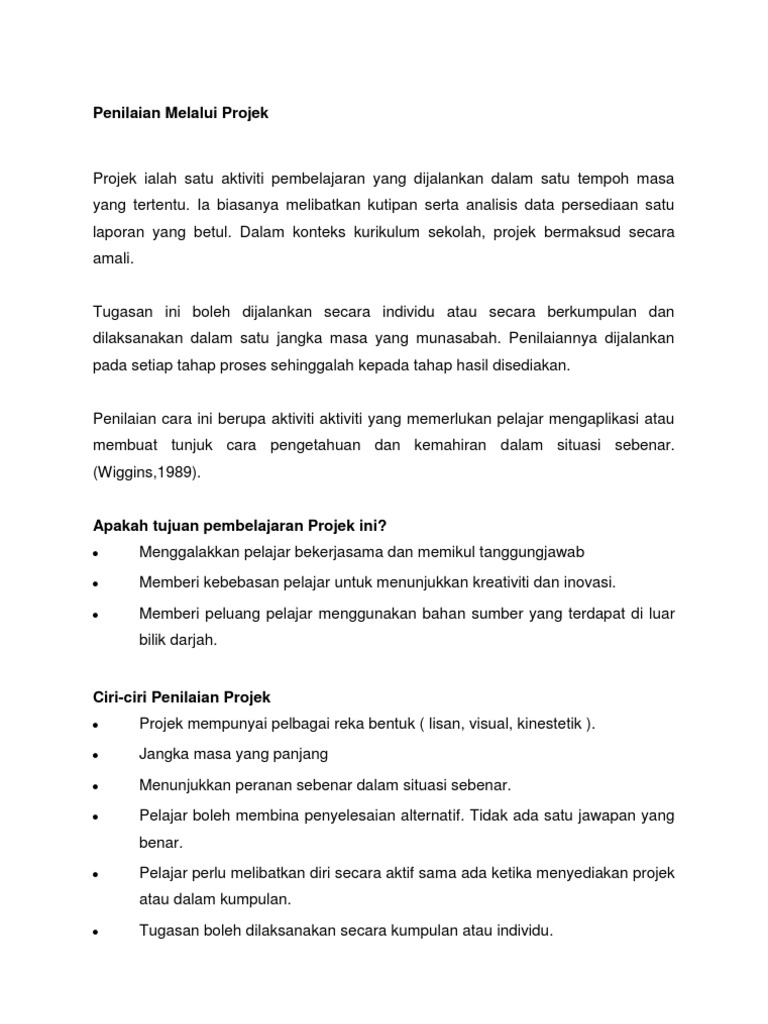 Penilaian Melalui Projek

Projek ialah satu aktiviti pembelajaran yang dijalankan dalam satu tempoh masa yang tertentu. Ia biasanya melibatkan kutipan serta analisis data persediaan satu laporan yang betul. Dalam konteks kurikulum sekolah, projek bermaksud secara amali.

Tugasan ini boleh dijalankan secara individu atau secara berkumpulan dan dilaksanakan dalam satu jangka masa yang munasabah. Penilaiannya dijalankan pada setiap tahap proses sehinggalah kepada tahap hasil disediakan.

Penilaian cara ini berupa aktiviti aktiviti yang memerlukan pelajar mengaplikasi atau membuat tunjuk cara pengetahuan dan kemahiran dalam situasi sebenar. (Wiggins,1989).

Apakah tujuan pembelajaran Projek ini?
• Menggalakkan pelajar bekerjasama dan memikul tanggungjawab
• Memberi kebebasan pelajar untuk menunjukkan kreativiti dan inovasi.
• Memberi peluang pelajar menggunakan bahan sumber yang terdapat di luar bilik darjah.

Ciri-ciri Penilaian Projek
• Projek mempunyai pelbagai reka bentuk ( lisan, visual, kinestetik ).
• Jangka masa yang panjang
• Menunjukkan peranan sebenar dalam situasi sebenar.
• Pelajar boleh membina penyelesaian alternatif. Tidak ada satu jawapan yang benar.
• Pelajar perlu melibatkan diri secara aktif sama ada ketika menyediakan projek atau dalam kumpulan.
• Tugasan boleh dilaksanakan secara kumpulan atau individu.